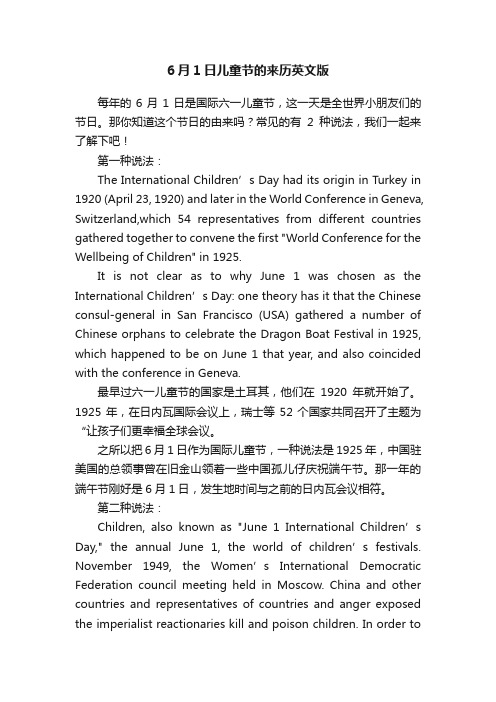 6月1日儿童节的来历英文版

每年的 6 月 1 日是国际六一儿童节，这一天是全世界小朋友们的节日。那你知道这个节日的由来吗？常见的有 2 种说法，我们一起来了解下吧！

第一种说法：

The International Children’s Day had its origin in Turkey in 1920 (April 23, 1920) and later in the World Conference in Geneva, Switzerland,which 54 representatives from different countries gathered together to convene the first "World Conference for the Wellbeing of Children" in 1925.

It is not clear as to why June 1 was chosen as the International Children’s Day: one theory has it that the Chinese consul-general in San Francisco (USA) gathered a number of Chinese orphans to celebrate the Dragon Boat Festival in 1925, which happened to be on June 1 that year, and also coincided with the conference in Geneva.

最早过六一儿童节的国家是土耳其，他们在 1920 年就开始了。1925 年，在日内瓦国际会议上，瑞士等 52 个国家共同召开了主题为“让孩子们更幸福全球会议。

之所以把 6 月 1 日作为国际儿童节，一种说法是 1925 年，中国驻美国的总领事曾在旧金山领着一些中国孤儿仔庆祝端午节。那一年的端午节刚好是 6 月 1 日，发生地时间与之前的日内瓦会议相符。

第二种说法：

Children, also known as "June 1 International Children’s Day," the annual June 1, the world of children’s festivals. November 1949, the Women’s International Democratic Federation council meeting held in Moscow. China and other countries and representatives of countries and anger exposed the imperialist reactionaries kill and poison children. In order to